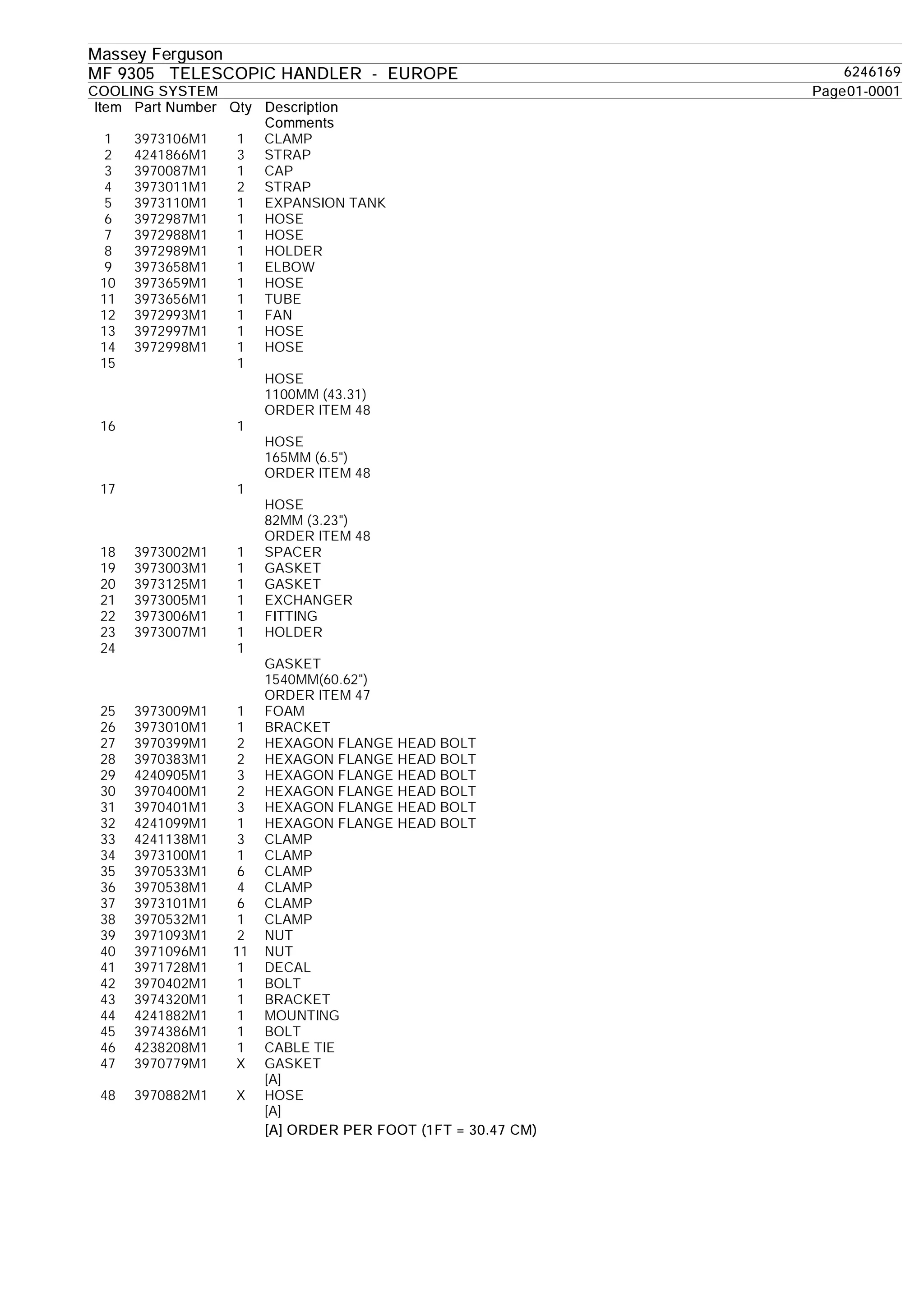 Massey Ferguson

MF 9305 TELESCOPIC HANDLER - EUROPE 6246169

COOLING SYSTEM Page01-0001

| Item | Part Number | Qty | Description Comments |
|---|---|---|---|
| 1 | 3973106M1 | 1 | CLAMP |
| 2 | 4241866M1 | 3 | STRAP |
| 3 | 3970087M1 | 1 | CAP |
| 4 | 3973011M1 | 2 | STRAP |
| 5 | 3973110M1 | 1 | EXPANSION TANK |
| 6 | 3972987M1 | 1 | HOSE |
| 7 | 3972988M1 | 1 | HOSE |
| 8 | 3972989M1 | 1 | HOLDER |
| 9 | 3973658M1 | 1 | ELBOW |
| 10 | 3973659M1 | 1 | HOSE |
| 11 | 3973656M1 | 1 | TUBE |
| 12 | 3972993M1 | 1 | FAN |
| 13 | 3972997M1 | 1 | HOSE |
| 14 | 3972998M1 | 1 | HOSE |
| 15 | | 1 | HOSE 1100MM (43.31) ORDER ITEM 48 |
| 16 | | 1 | HOSE 165MM (6.5") ORDER ITEM 48 |
| 17 | | 1 | HOSE 82MM (3.23") ORDER ITEM 48 |
| 18 | 3973002M1 | 1 | SPACER |
| 19 | 3973003M1 | 1 | GASKET |
| 20 | 3973125M1 | 1 | GASKET |
| 21 | 3973005M1 | 1 | EXCHANGER |
| 22 | 3973006M1 | 1 | FITTING |
| 23 | 3973007M1 | 1 | HOLDER |
| 24 | | 1 | GASKET 1540MM(60.62") ORDER ITEM 47 |
| 25 | 3973009M1 | 1 | FOAM |
| 26 | 3973010M1 | 1 | BRACKET |
| 27 | 3970399M1 | 2 | HEXAGON FLANGE HEAD BOLT |
| 28 | 3970383M1 | 2 | HEXAGON FLANGE HEAD BOLT |
| 29 | 4240905M1 | 3 | HEXAGON FLANGE HEAD BOLT |
| 30 | 3970400M1 | 2 | HEXAGON FLANGE HEAD BOLT |
| 31 | 3970401M1 | 3 | HEXAGON FLANGE HEAD BOLT |
| 32 | 4241099M1 | 1 | HEXAGON FLANGE HEAD BOLT |
| 33 | 4241138M1 | 3 | CLAMP |
| 34 | 3973100M1 | 1 | CLAMP |
| 35 | 3970533M1 | 6 | CLAMP |
| 36 | 3970538M1 | 4 | CLAMP |
| 37 | 3973101M1 | 6 | CLAMP |
| 38 | 3970532M1 | 1 | CLAMP |
| 39 | 3971093M1 | 2 | NUT |
| 40 | 3971096M1 | 11 | NUT |
| 41 | 3971728M1 | 1 | DECAL |
| 42 | 3970402M1 | 1 | BOLT |
| 43 | 3974320M1 | 1 | BRACKET |
| 44 | 4241882M1 | 1 | MOUNTING |
| 45 | 3974386M1 | 1 | BOLT |
| 46 | 4238208M1 | 1 | CABLE TIE |
| 47 | 3970779M1 | X | GASKET [A] |
| 48 | 3970882M1 | X | HOSE [A] |

[A] ORDER PER FOOT (1FT = 30.47 CM)